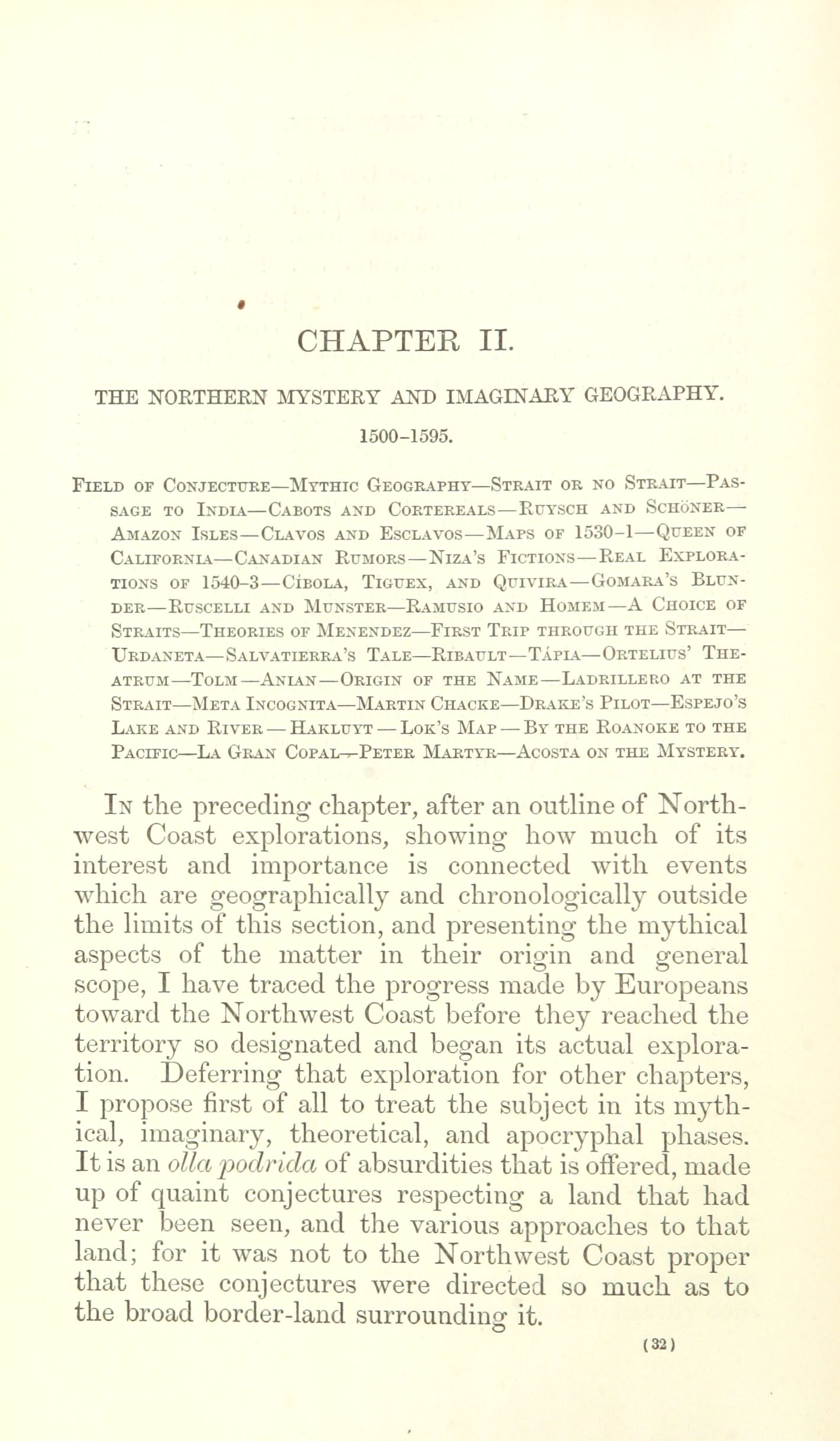 CHAPTER II.

THE NORTHERN MYSTERY AND IMAGINARY GEOGRAPHY.

1500-1595.

Field of Conjecture—Mythic Geography—Strait or no Strait—Passage to India—Cabots and Cortereals—Ruysch and Schöner—Amazon Isles—Clavos and Esclavos—Maps of 1530-1—Queen of California—Canadian Rumors—Niza's Fictions—Real Explorations of 1540-3—Cíbola, Tiguex, and Quivira—Gomara's Blunder—Ruscelli and Munster—Ramusio and Homem—A Choice of Straits—Theories of Menendez—First Trip through the Strait—Urdaneta—Salvatierra's Tale—Ribault—Tápia—Ortelius' Theatrum—Tolm—Anian—Origin of the Name—Ladrillero at the Strait—Meta Incognita—Martin Chacke—Drake's Pilot—Espejo's Lake and River—Hakluyt—Lok's Map—By the Roanoke to the Pacific—La Gran Copal—Peter Martyr—Acosta on the Mystery.

In the preceding chapter, after an outline of Northwest Coast explorations, showing how much of its interest and importance is connected with events which are geographically and chronologically outside the limits of this section, and presenting the mythical aspects of the matter in their origin and general scope, I have traced the progress made by Europeans toward the Northwest Coast before they reached the territory so designated and began its actual exploration. Deferring that exploration for other chapters, I propose first of all to treat the subject in its mythical, imaginary, theoretical, and apocryphal phases. It is an olla podrida of absurdities that is offered, made up of quaint conjectures respecting a land that had never been seen, and the various approaches to that land; for it was not to the Northwest Coast proper that these conjectures were directed so much as to the broad border-land surrounding it.

(32)